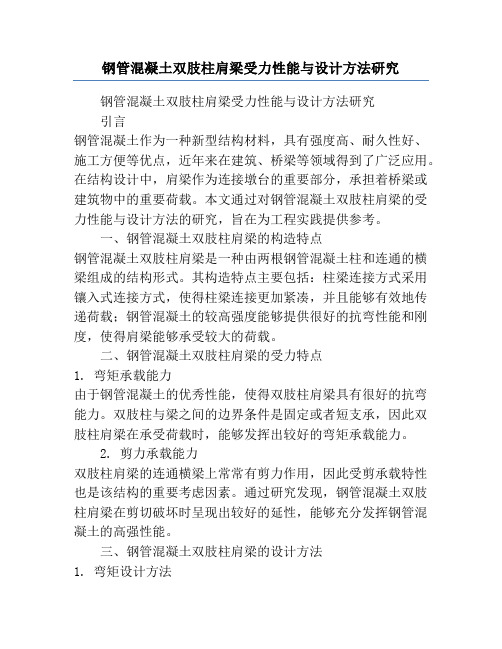 钢管混凝土双肢柱肩梁受力性能与设计方法研究

钢管混凝土双肢柱肩梁受力性能与设计方法研究

引言

钢管混凝土作为一种新型结构材料，具有强度高、耐久性好、施工方便等优点，近年来在建筑、桥梁等领域得到了广泛应用。在结构设计中，肩梁作为连接墩台的重要部分，承担着桥梁或建筑物中的重要荷载。本文通过对钢管混凝土双肢柱肩梁的受力性能与设计方法的研究，旨在为工程实践提供参考。

一、钢管混凝土双肢柱肩梁的构造特点

钢管混凝土双肢柱肩梁是一种由两根钢管混凝土柱和连通的横梁组成的结构形式。其构造特点主要包括：柱梁连接方式采用镶入式连接方式，使得柱梁连接更加紧凑，并且能够有效地传递荷载；钢管混凝土的较高强度能够提供很好的抗弯性能和刚度，使得肩梁能够承受较大的荷载。

二、钢管混凝土双肢柱肩梁的受力特点

1. 弯矩承载能力

由于钢管混凝土的优秀性能，使得双肢柱肩梁具有很好的抗弯能力。双肢柱与梁之间的边界条件是固定或者短支承，因此双肢柱肩梁在承受荷载时，能够发挥出较好的弯矩承载能力。

2. 剪力承载能力

双肢柱肩梁的连通横梁上常常有剪力作用，因此受剪承载特性也是该结构的重要考虑因素。通过研究发现，钢管混凝土双肢柱肩梁在剪切破坏时呈现出较好的延性，能够充分发挥钢管混凝土的高强性能。

三、钢管混凝土双肢柱肩梁的设计方法

1. 弯矩设计方法